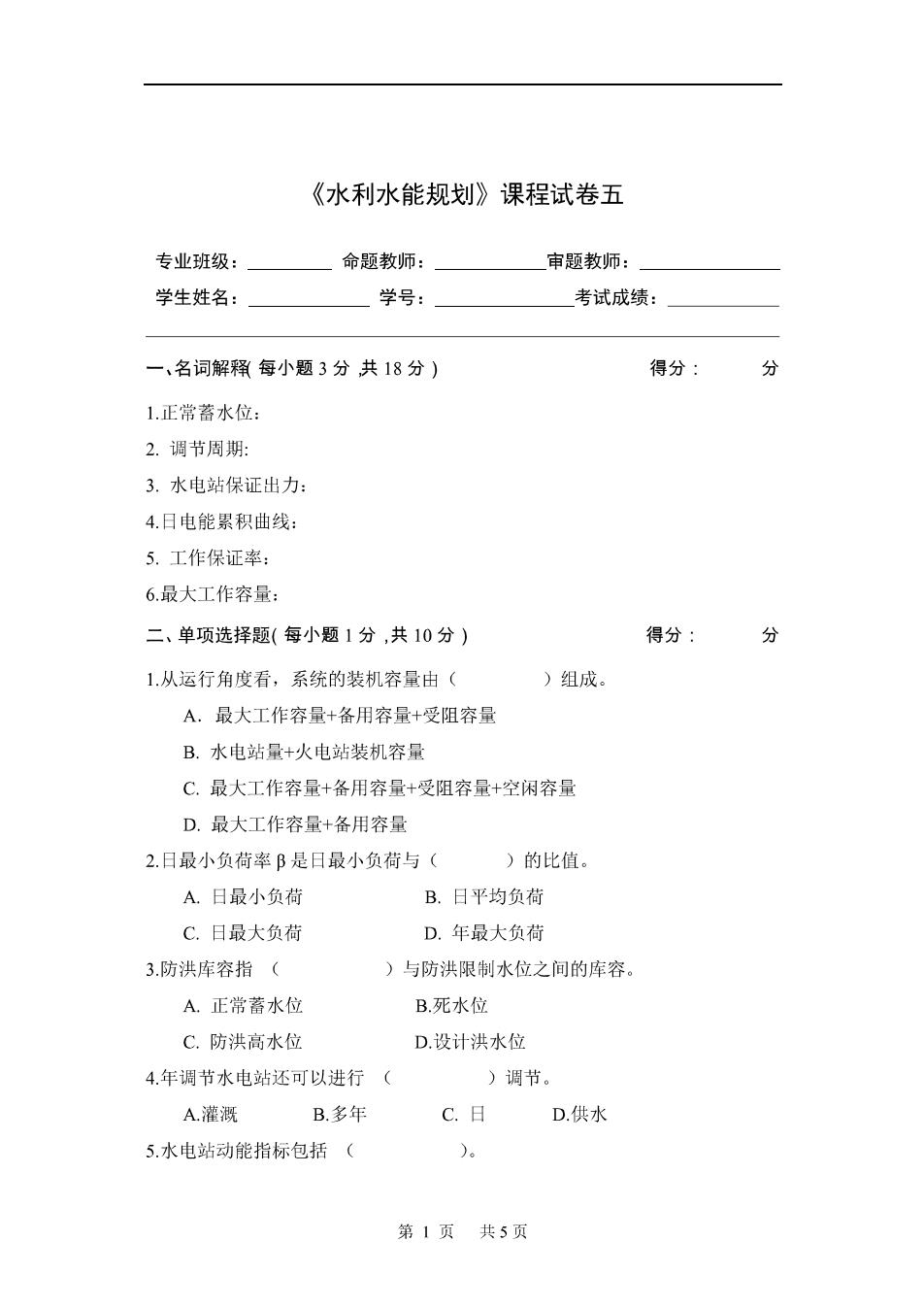 《水利水能规划》课程试卷五

专业班级：________ 命题教师：__________审题教师：____________

学生姓名：__________ 学号：____________考试成绩：__________

一、名词解释( 每小题 3 分 ,共 18 分 )　　得分：　　分

1.正常蓄水位：

2. 调节周期:

3. 水电站保证出力：

4.日电能累积曲线：

5. 工作保证率：

6.最大工作容量：

二、单项选择题( 每小题 1 分 ,共 10 分 )　　得分：　　分

1.从运行角度看，系统的装机容量由（　　　）组成。

A. 最大工作容量+备用容量+受阻容量

B. 水电站量+火电站装机容量

C. 最大工作容量+备用容量+受阻容量+空闲容量

D. 最大工作容量+备用容量

2.日最小负荷率 β 是日最小负荷与（　　）的比值。

A. 日最小负荷　　B. 日平均负荷

C. 日最大负荷　　D. 年最大负荷

3.防洪库容指 （　　　）与防洪限制水位之间的库容。

A. 正常蓄水位　　B.死水位

C. 防洪高水位　　D.设计洪水位

4.年调节水电站还可以进行 （　　　）调节。

A.灌溉　　B.多年　　C. 日　　D.供水

5.水电站动能指标包括 （　　　）。

第 1 页　共 5 页